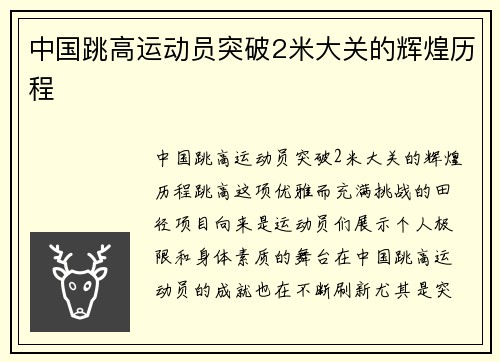 中国跳高运动员突破2米大关的辉煌历程

中国跳高运动员突破2米大关的辉煌历程跳高这项优雅而充满挑战的田径项目向来是运动员们展示个人极限和身体素质的舞台在中国跳高运动员的成就也在不断刷新尤其是突